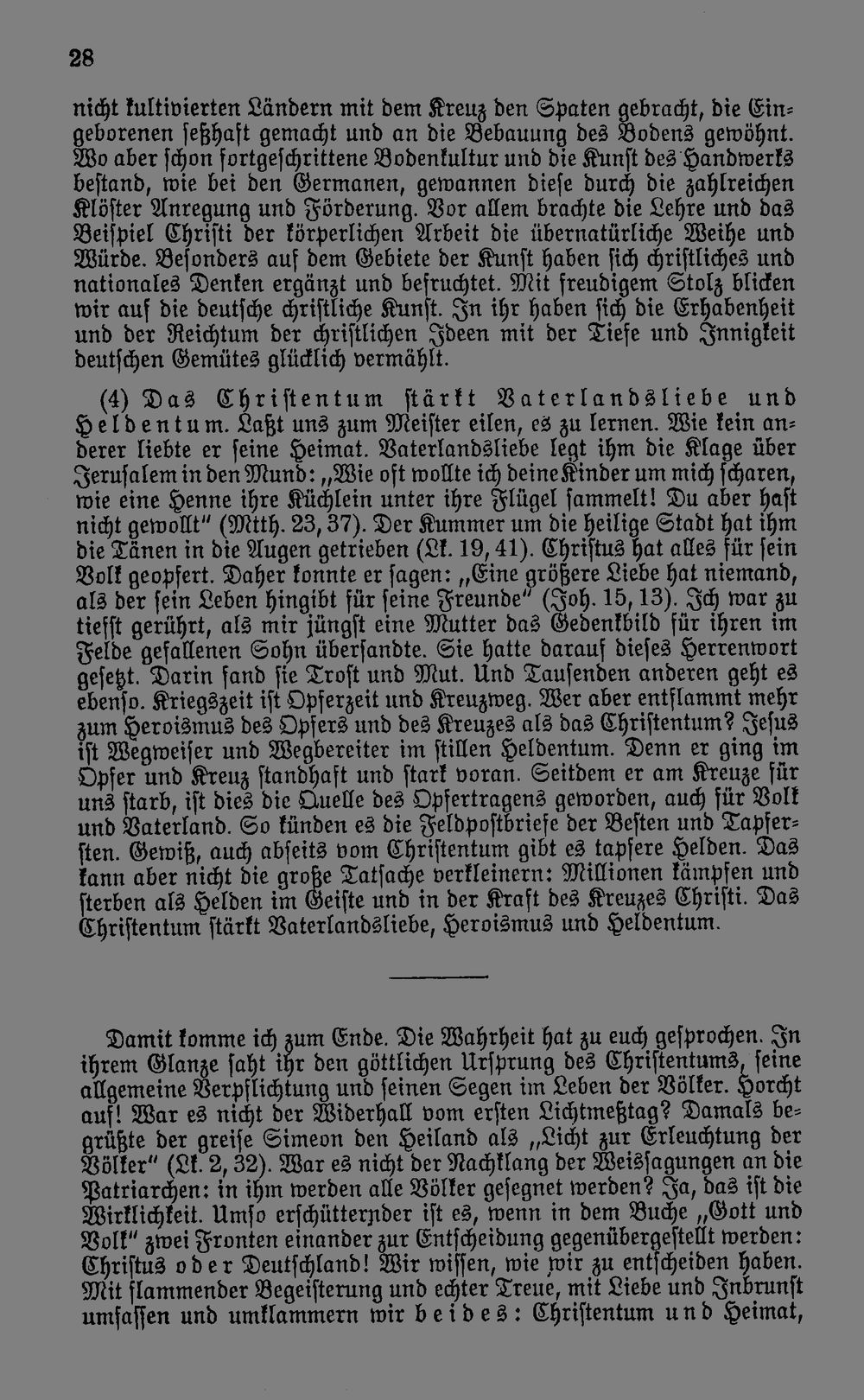 28

nicht kultivierten Ländern mit dem Kreuz den Spaten gebracht, die Eingeborenen seßhaft gemacht und an die Bebauung des Bodens gewöhnt. Wo aber schon fortgeschrittene Bodenkultur und die Kunst des Handwerks bestand, wie bei den Germanen, gewannen diese durch die zahlreichen Klöster Anregung und Förderung. Vor allem brachte die Lehre und das Beispiel Christi der körperlichen Arbeit die übernatürliche Weihe und Würde. Besonders auf dem Gebiete der Kunst haben sich christliches und nationales Denken ergänzt und befruchtet. Mit freudigem Stolz blicken wir auf die deutsche christliche Kunst. In ihr haben sich die Erhabenheit und der Reichtum der christlichen Ideen mit der Tiefe und Innigkeit deutschen Gemütes glücklich vermählt.

(4) Das Christentum stärkt Vaterlandsliebe und Heldentum. Laßt uns zum Meister eilen, es zu lernen. Wie kein anderer liebte er seine Heimat. Vaterlandsliebe legt ihm die Klage über Jerusalem in den Mund: „Wie oft wollte ich deine Kinder um mich scharen, wie eine Henne ihre Küchlein unter ihre Flügel sammelt! Du aber hast nicht gewollt" (Mtth. 23, 37). Der Kummer um die heilige Stadt hat ihm die Tänen in die Augen getrieben (Lk. 19, 41). Christus hat alles für sein Volk geopfert. Daher konnte er sagen: „Eine größere Liebe hat niemand, als der sein Leben hingibt für seine Freunde" (Joh. 15, 13). Ich war zu tiefst gerührt, als mir jüngst eine Mutter das Gedenkbild für ihren im Felde gefallenen Sohn übersandte. Sie hatte darauf dieses Herrenwort gesetzt. Darin fand sie Trost und Mut. Und Tausenden anderen geht es ebenso. Kriegszeit ist Opferzeit und Kreuzweg. Wer aber entflammt mehr zum Heroismus des Opfers und des Kreuzes als das Christentum? Jesus ist Wegweiser und Wegbereiter im stillen Heldentum. Denn er ging im Opfer und Kreuz standhaft und stark voran. Seitdem er am Kreuze für uns starb, ist dies die Quelle des Opfertragens geworden, auch für Volk und Vaterland. So künden es die Feldpostbriefe der Besten und Tapfersten. Gewiß, auch abseits vom Christentum gibt es tapfere Helden. Das kann aber nicht die große Tatsache verkleinern: Millionen kämpfen und sterben als Helden im Geiste und in der Kraft des Kreuzes Christi. Das Christentum stärkt Vaterlandsliebe, Heroismus und Heldentum.

Damit komme ich zum Ende. Die Wahrheit hat zu euch gesprochen. In ihrem Glanze saht ihr den göttlichen Ursprung des Christentums, seine allgemeine Verpflichtung und seinen Segen im Leben der Völker. Horcht auf! War es nicht der Widerhall vom ersten Lichtmeßtag? Damals begrüßte der greise Simeon den Heiland als „Licht zur Erleuchtung der Völker" (Lk. 2, 32). War es nicht der Nachklang der Weissagungen an die Patriarchen: in ihm werden alle Völker gesegnet werden? Ja, das ist die Wirklichkeit. Umso erschütternder ist es, wenn in dem Buche „Gott und Volk" zwei Fronten einander zur Entscheidung gegenübergestellt werden: Christus oder Deutschland! Wir wissen, wie wir zu entscheiden haben. Mit flammender Begeisterung und echter Treue, mit Liebe und Inbrunst umfassen und umklammern wir beides: Christentum und Heimat,